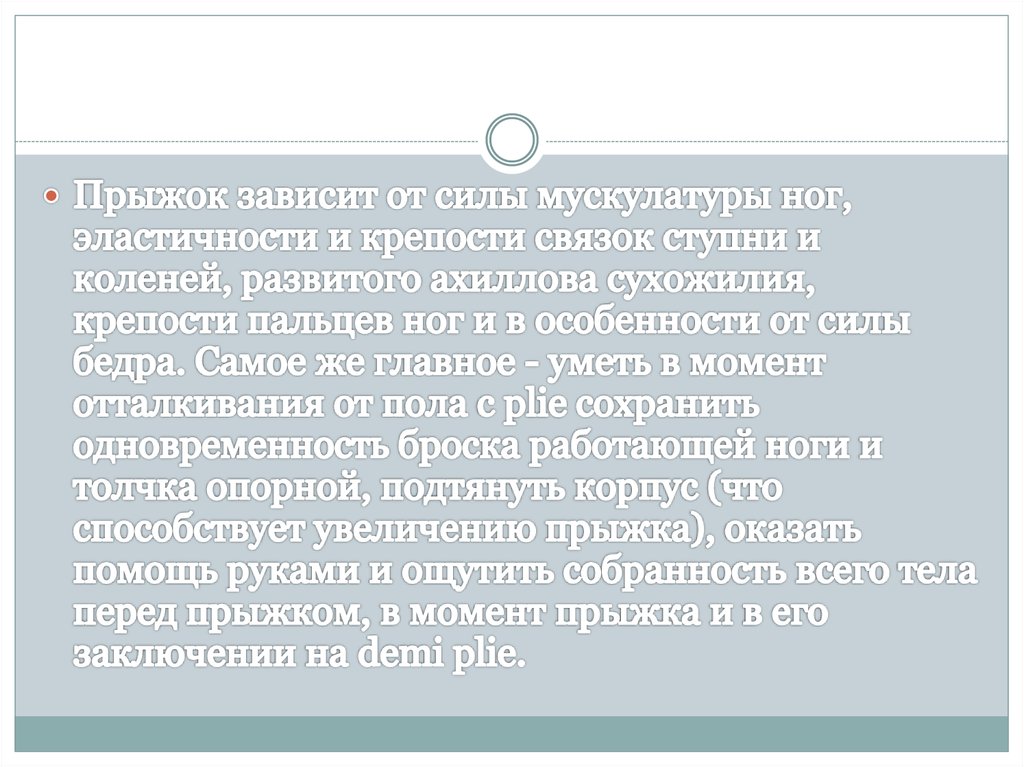 • Прыжок зависит от силы мускулатуры ног, эластичности и крепости связок ступни и коленей, развитого ахиллова сухожилия, крепости пальцев ног и в особенности от силы бедра. Самое же главное - уметь в момент отталкивания от пола с plie сохранить одновременность броска работающей ноги и толчка опорной, подтянуть корпус (что способствует увеличению прыжка), оказать помощь руками и ощутить собранность всего тела перед прыжком, в момент прыжка и в его заключении на demi plie.